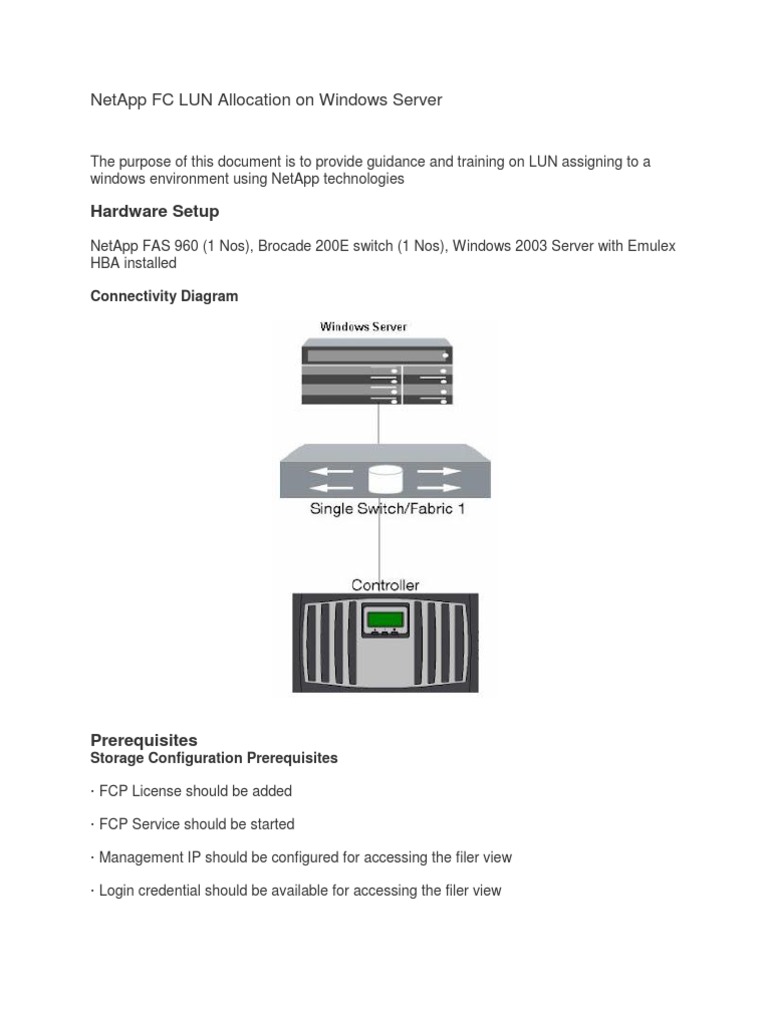 NetApp FC LUN Allocation on Windows Server

The purpose of this document is to provide guidance and training on LUN assigning to a windows environment using NetApp technologies

Hardware Setup

NetApp FAS 960 (1 Nos), Brocade 200E switch (1 Nos), Windows 2003 Server with Emulex HBA installed

Connectivity Diagram

Windows Server

Single Switch/Fabric 1

Controller

Prerequisites
Storage Configuration Prerequisites

· FCP License should be added

· FCP Service should be started

· Management IP should be configured for accessing the filer view

· Login credential should be available for accessing the filer view